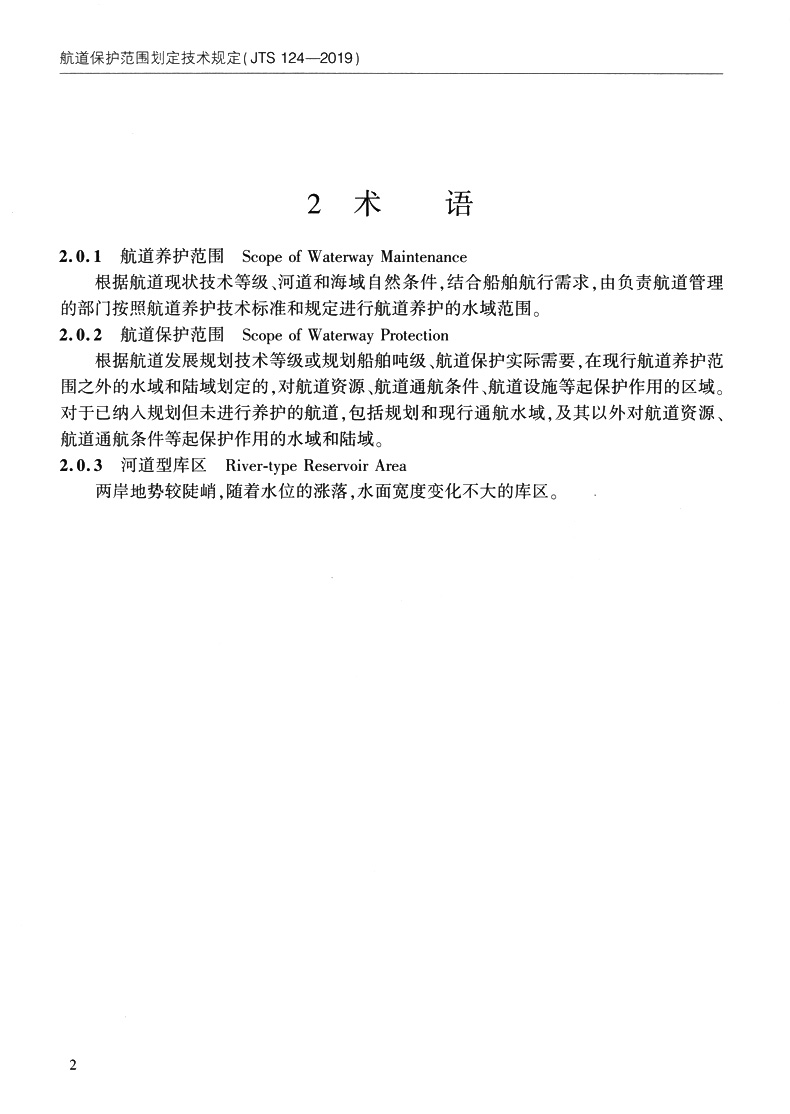 航道保护范围划定技术规定(JTS 124—2019)

2 术 语

2.0.1 航道养护范围 Scope of Waterway Maintenance

根据航道现状技术等级、河道和海域自然条件,结合船舶航行需求,由负责航道管理的部门按照航道养护技术标准和规定进行航道养护的水域范围。

2.0.2 航道保护范围 Scope of Waterway Protection

根据航道发展规划技术等级或规划船舶吨级、航道保护实际需要,在现行航道养护范围之外的水域和陆域划定的,对航道资源、航道通航条件、航道设施等起保护作用的区域。对于已纳入规划但未进行养护的航道,包括规划和现行通航水域,及其以外对航道资源、航道通航条件等起保护作用的水域和陆域。

2.0.3 河道型库区 River-type Reservoir Area

两岸地势较陡峭,随着水位的涨落,水面宽度变化不大的库区。

2